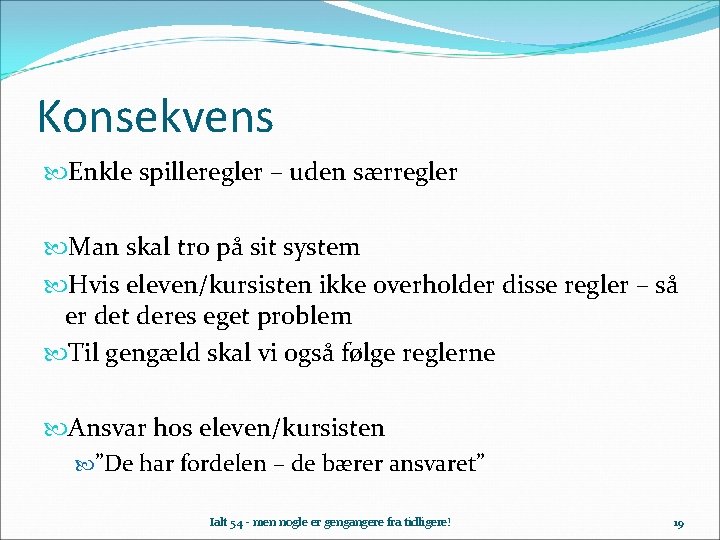 Konsekvens

Enkle spilleregler – uden særregler

Man skal tro på sit system

Hvis eleven/kursisten ikke overholder disse regler – så er det deres eget problem

Til gengæld skal vi også følge reglerne

Ansvar hos eleven/kursisten

”De har fordelen – de bærer ansvaret”

Ialt 54 - men nogle er gengangere fra tidligere!

19